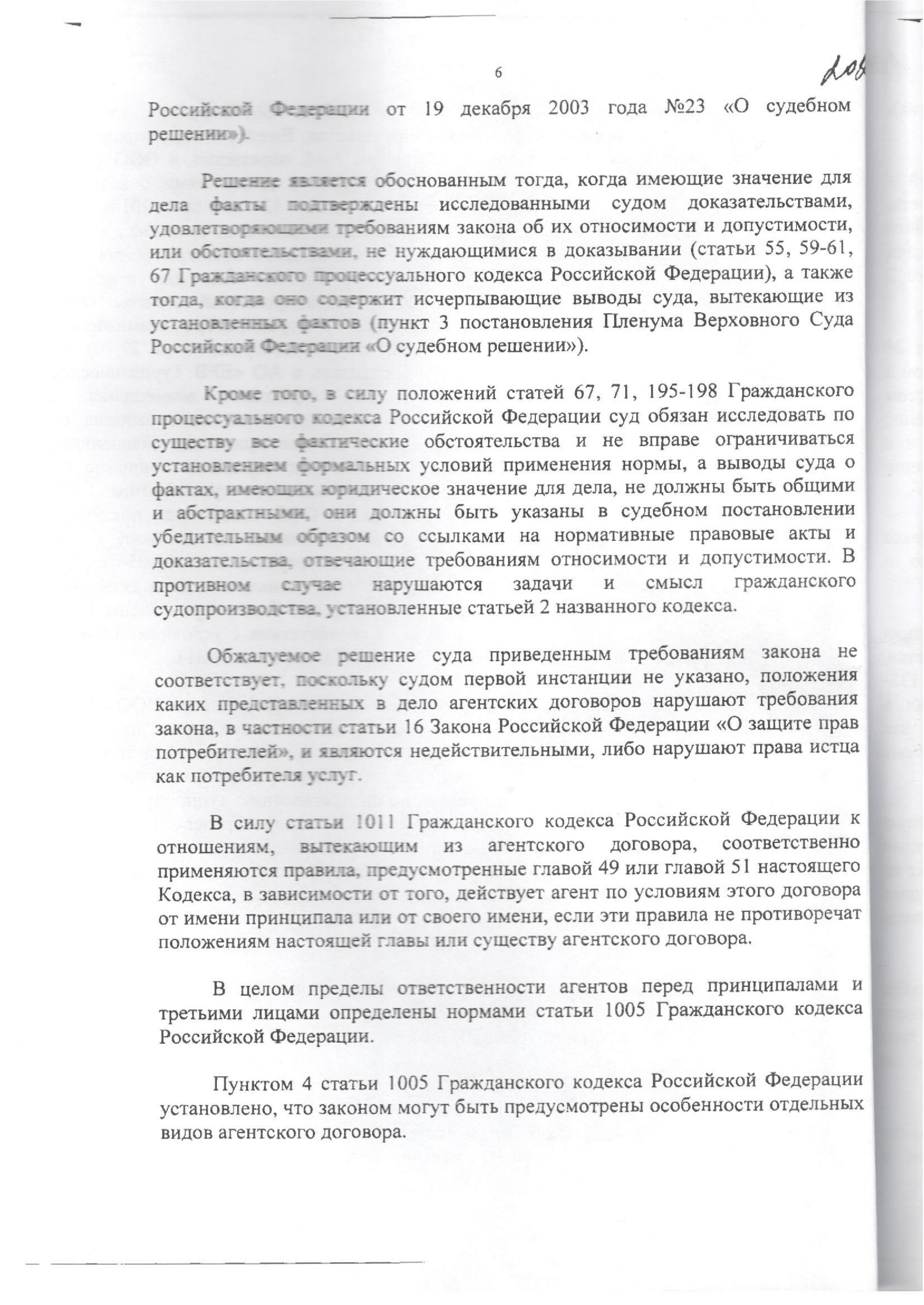 6

206

Российской Федерации от 19 декабря 2003 года №23 «О судебном решении»).

Решение является обоснованным тогда, когда имеющие значение для дела факты подтверждены исследованными судом доказательствами, удовлетворяющими требованиям закона об их относимости и допустимости, или обстоятельствами, не нуждающимися в доказывании (статьи 55, 59-61, 67 Гражданского процессуального кодекса Российской Федерации), а также тогда, когда оно содержит исчерпывающие выводы суда, вытекающие из установленных фактов (пункт 3 постановления Пленума Верховного Суда Российской Федерации «О судебном решении»).

Кроме того, в силу положений статей 67, 71, 195-198 Гражданского процессуального кодекса Российской Федерации суд обязан исследовать по существу все фактические обстоятельства и не вправе ограничиваться установлением формальных условий применения нормы, а выводы суда о фактах, имеющих юридическое значение для дела, не должны быть общими и абстрактными, они должны быть указаны в судебном постановлении убедительным образом со ссылками на нормативные правовые акты и доказательства, отвечающие требованиям относимости и допустимости. В противном случае нарушаются задачи и смысл гражданского судопроизводства, установленные статьей 2 названного кодекса.

Обжалуемое решение суда приведенным требованиям закона не соответствует, поскольку судом первой инстанции не указано, положения каких представленных в дело агентских договоров нарушают требования закона, в частности статьи 16 Закона Российской Федерации «О защите прав потребителей», и являются недействительными, либо нарушают права истца как потребителя услуг.

В силу статьи 1011 Гражданского кодекса Российской Федерации к отношениям, вытекающим из агентского договора, соответственно применяются правила, предусмотренные главой 49 или главой 51 настоящего Кодекса, в зависимости от того, действует агент по условиям этого договора от имени принципала или от своего имени, если эти правила не противоречат положениям настоящей главы или существу агентского договора.

В целом пределы ответственности агентов перед принципалами и третьими лицами определены нормами статьи 1005 Гражданского кодекса Российской Федерации.

Пунктом 4 статьи 1005 Гражданского кодекса Российской Федерации установлено, что законом могут быть предусмотрены особенности отдельных видов агентского договора.